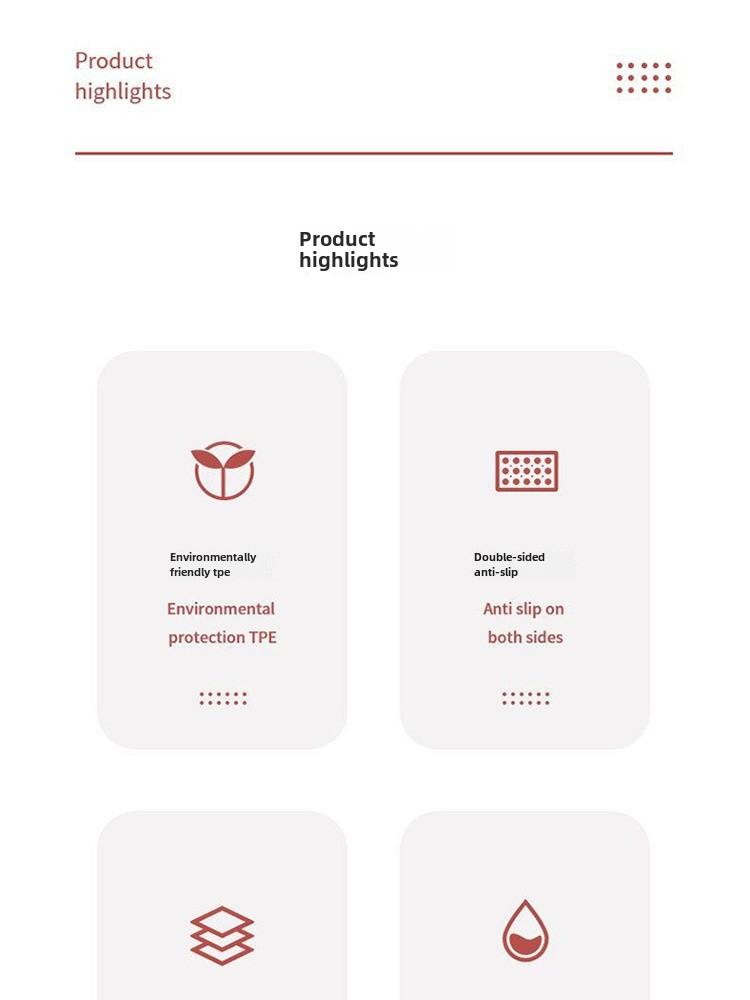 Product highlights

Product highlights

Environmentally friendly tpe

Environmental protection TPE

Double-sided anti-slip

Anti slip on both sides